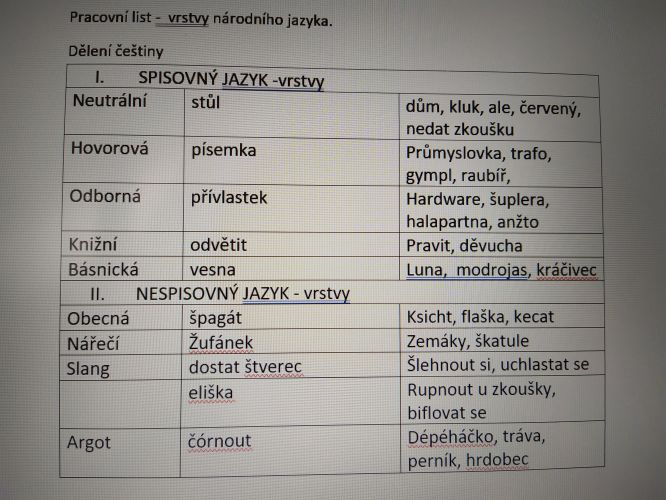 Pracovní list - vrstvy národního jazyka.

Dělení češtiny

| I. SPISOVNÝ JAZYK -vrstvy | | |
|---|---|---|
| Neutrální | stůl | dům, kluk, ale, červený, nedat zkoušku |
| Hovorová | písemka | Průmyslovka, trafo, gympl, raubíř, |
| Odborná | přívlastek | Hardware, šuplera, halapartna, anžto |
| Knižní | odvětit | Pravit, děvucha |
| Básnická | vesna | Luna, modrojas, kráčivec |
| II. NESPISOVNÝ JAZYK - vrstvy | | |
| Obecná | špagát | Ksicht, flaška, kecat |
| Nářečí | Žufánek | Zemáky, škatule |
| Slang | dostat štverec | Šlehnout si, uchlastat se |
| | eliška | Rupnout u zkoušky, biflovat se |
| Argot | čórnout | Dépéháčko, tráva, perník, hrdobec |